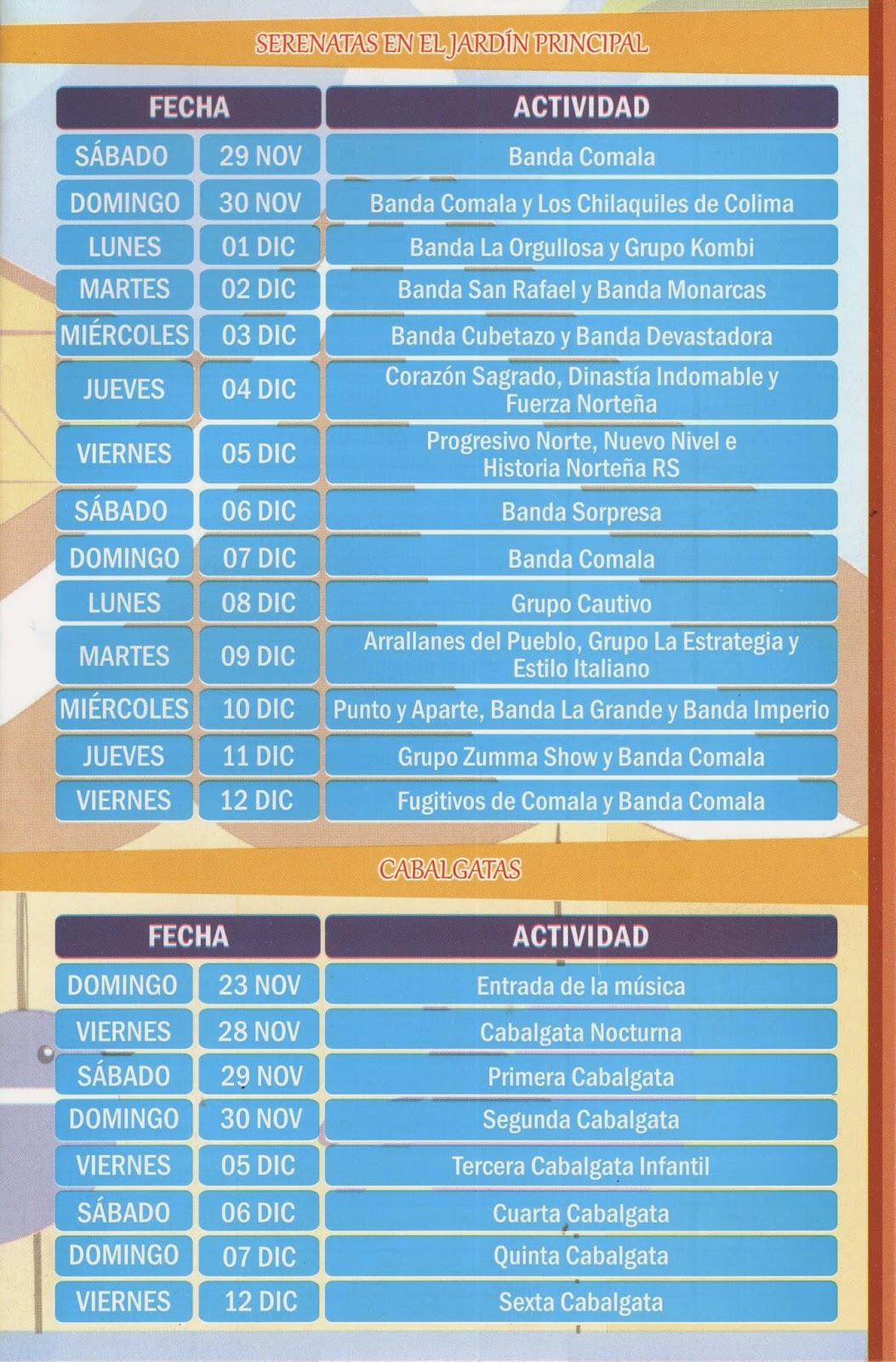 SERENATAS EN EL JARDÍN PRINCIPAL

| FECHA | | ACTIVIDAD |
|---|---|---|
| SÁBADO | 29 NOV | Banda Comala |
| DOMINGO | 30 NOV | Banda Comala y Los Chilaquiles de Colima |
| LUNES | 01 DIC | Banda La Orgullosa y Grupo Kombi |
| MARTES | 02 DIC | Banda San Rafael y Banda Monarcas |
| MIÉRCOLES | 03 DIC | Banda Cubetazo y Banda Devastadora |
| JUEVES | 04 DIC | Corazón Sagrado, Dinastía Indomable y Fuerza Norteña |
| VIERNES | 05 DIC | Progresivo Norte, Nuevo Nivel e Historia Norteña RS |
| SÁBADO | 06 DIC | Banda Sorpresa |
| DOMINGO | 07 DIC | Banda Comala |
| LUNES | 08 DIC | Grupo Cautivo |
| MARTES | 09 DIC | Arrallanes del Pueblo, Grupo La Estrategia y Estilo Italiano |
| MIÉRCOLES | 10 DIC | Punto y Aparte, Banda La Grande y Banda Imperio |
| JUEVES | 11 DIC | Grupo Zumma Show y Banda Comala |
| VIERNES | 12 DIC | Fugitivos de Comala y Banda Comala |

CABALGATAS

| FECHA | | ACTIVIDAD |
|---|---|---|
| DOMINGO | 23 NOV | Entrada de la música |
| VIERNES | 28 NOV | Cabalgata Nocturna |
| SÁBADO | 29 NOV | Primera Cabalgata |
| DOMINGO | 30 NOV | Segunda Cabalgata |
| VIERNES | 05 DIC | Tercera Cabalgata Infantil |
| SÁBADO | 06 DIC | Cuarta Cabalgata |
| DOMINGO | 07 DIC | Quinta Cabalgata |
| VIERNES | 12 DIC | Sexta Cabalgata |